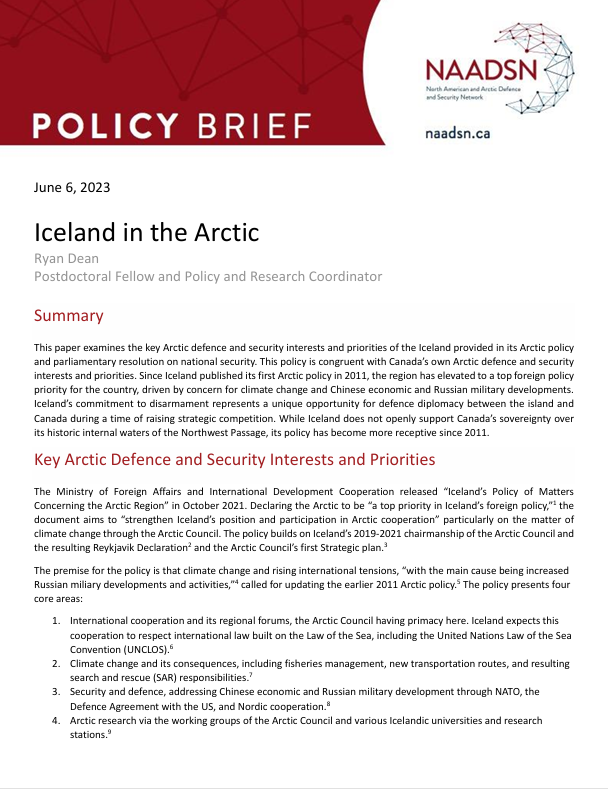 POLICY BRIEF

NAADSN
North American and Arctic Defence and Security Network

naadsn.ca

June 6, 2023

Iceland in the Arctic
Ryan Dean
Postdoctoral Fellow and Policy and Research Coordinator

Summary

This paper examines the key Arctic defence and security interests and priorities of the Iceland provided in its Arctic policy and parliamentary resolution on national security. This policy is congruent with Canada's own Arctic defence and security interests and priorities. Since Iceland published its first Arctic policy in 2011, the region has elevated to a top foreign policy priority for the country, driven by concern for climate change and Chinese economic and Russian military developments. Iceland's commitment to disarmament represents a unique opportunity for defence diplomacy between the island and Canada during a time of raising strategic competition. While Iceland does not openly support Canada's sovereignty over its historic internal waters of the Northwest Passage, its policy has become more receptive since 2011.

Key Arctic Defence and Security Interests and Priorities

The Ministry of Foreign Affairs and International Development Cooperation released "Iceland's Policy of Matters Concerning the Arctic Region" in October 2021. Declaring the Arctic to be "a top priority in Iceland's foreign policy,"$^1$ the document aims to "strengthen Iceland's position and participation in Arctic cooperation" particularly on the matter of climate change through the Arctic Council. The policy builds on Iceland's 2019-2021 chairmanship of the Arctic Council and the resulting Reykjavik Declaration$^2$ and the Arctic Council's first Strategic plan.$^3$

The premise for the policy is that climate change and rising international tensions, "with the main cause being increased Russian miliary developments and activities,"$^4$ called for updating the earlier 2011 Arctic policy.$^5$ The policy presents four core areas:

1. International cooperation and its regional forums, the Arctic Council having primacy here. Iceland expects this cooperation to respect international law built on the Law of the Sea, including the United Nations Law of the Sea Convention (UNCLOS).$^6$
2. Climate change and its consequences, including fisheries management, new transportation routes, and resulting search and rescue (SAR) responsibilities.$^7$
3. Security and defence, addressing Chinese economic and Russian military development through NATO, the Defence Agreement with the US, and Nordic cooperation.$^8$
4. Arctic research via the working groups of the Arctic Council and various Icelandic universities and research stations.$^9$